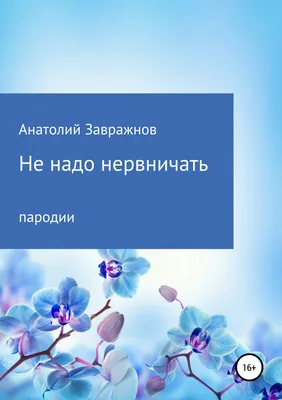 Анатолий Завражнов

Не надо нервничать

пародии

16+